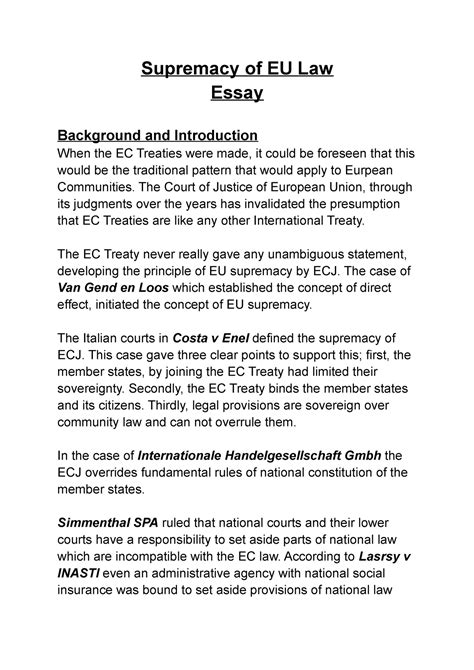 Supremacy of EU Law
Essay

Background and Introduction
When the EC Treaties were made, it could be foreseen that this would be the traditional pattern that would apply to Eurpean Communities. The Court of Justice of European Union, through its judgments over the years has invalidated the presumption that EC Treaties are like any other International Treaty.

The EC Treaty never really gave any unambiguous statement, developing the principle of EU supremacy by ECJ. The case of Van Gend en Loos which established the concept of direct effect, initiated the concept of EU supremacy.

The Italian courts in Costa v Enel defined the supremacy of ECJ. This case gave three clear points to support this; first, the member states, by joining the EC Treaty had limited their sovereignty. Secondly, the EC Treaty binds the member states and its citizens. Thirdly, legal provisions are sovereign over community law and can not overrule them.

In the case of Internationale Handelgesellschaft Gmbh the ECJ overrides fundamental rules of national constitution of the member states.

Simmenthal SPA ruled that national courts and their lower courts have a responsibility to set aside parts of national law which are incompatible with the EC law. According to Lasrsy v INASTI even an administrative agency with national social insurance was bound to set aside provisions of national law